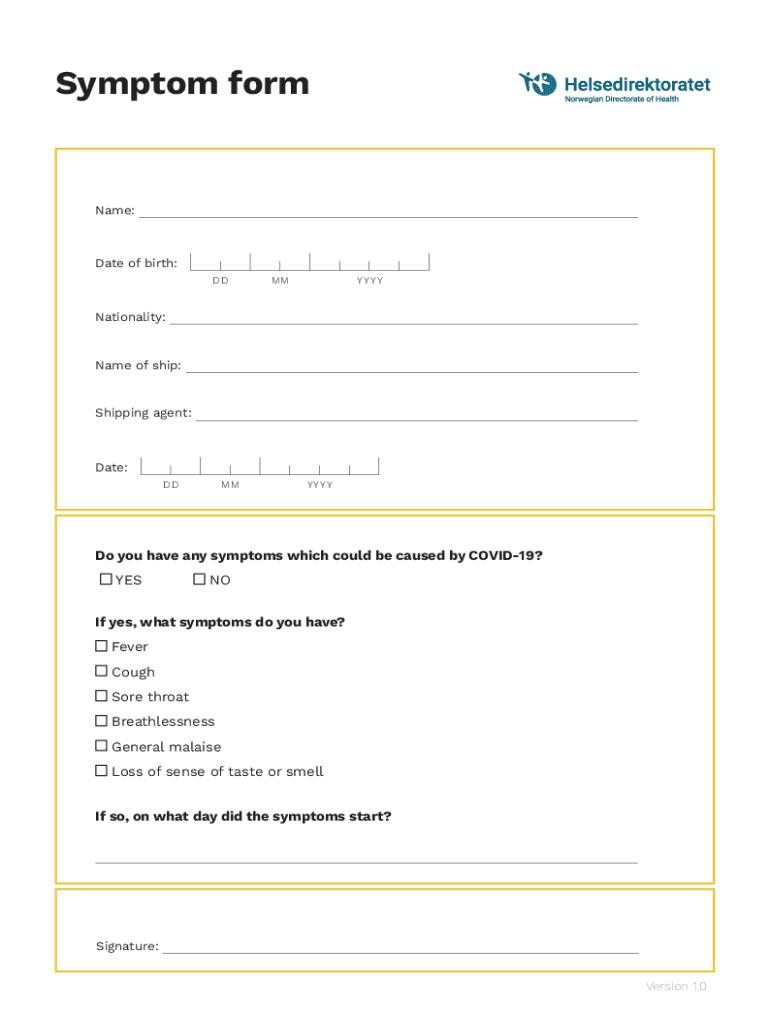 Symptom form

Helsedirektoratet
Norwegian Directorate of Health

Name:

Date of birth:
DD MM YYYY

Nationality:

Name of ship:

Shipping agent:

Date:
DD MM YYYY

Do you have any symptoms which could be caused by COVID-19?
☐ YES ☐ NO

If yes, what symptoms do you have?
☐ Fever
☐ Cough
☐ Sore throat
☐ Breathlessness
☐ General malaise
☐ Loss of sense of taste or smell

If so, on what day did the symptoms start?

Signature:

Version 1.0